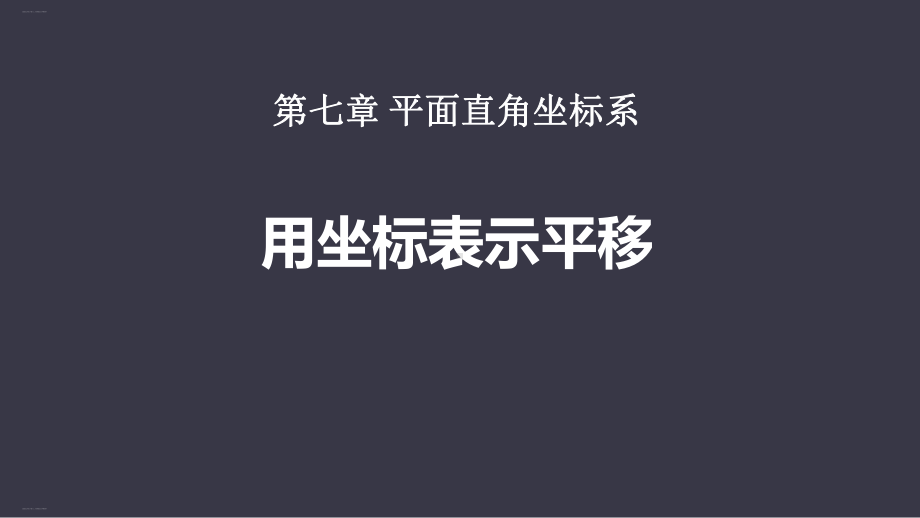 第七章 平面直角坐标系

用坐标表示平移